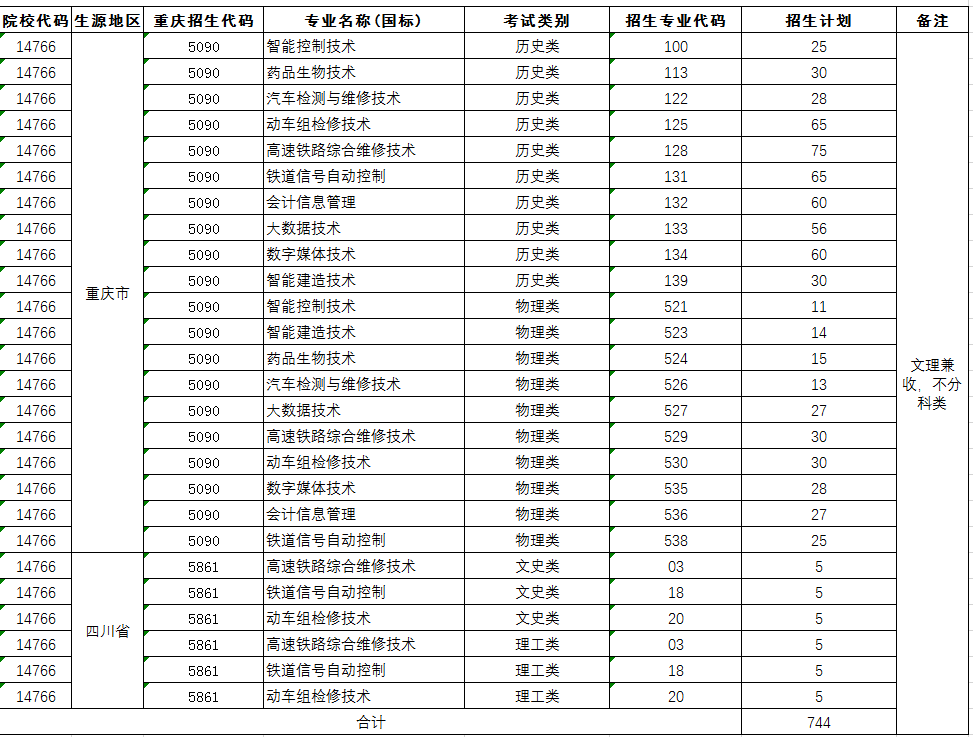 | 院校代码 | 生源地区 | 重庆招生代码 | 专业名称（国标） | 考试类别 | 招生专业代码 | 招生计划 | 备注 |
|---|---|---|---|---|---|---|---|
| 14766 | 重庆市 | 5090 | 智能控制技术 | 历史类 | 100 | 25 | 文理兼收，不分科类 |
| 14766 | | 5090 | 药品生物技术 | 历史类 | 113 | 30 | |
| 14766 | | 5090 | 汽车检测与维修技术 | 历史类 | 122 | 28 | |
| 14766 | | 5090 | 动车组检修技术 | 历史类 | 125 | 65 | |
| 14766 | | 5090 | 高速铁路综合维修技术 | 历史类 | 128 | 75 | |
| 14766 | | 5090 | 铁道信号自动控制 | 历史类 | 131 | 65 | |
| 14766 | | 5090 | 会计信息管理 | 历史类 | 132 | 60 | |
| 14766 | | 5090 | 大数据技术 | 历史类 | 133 | 56 | |
| 14766 | | 5090 | 数字媒体技术 | 历史类 | 134 | 60 | |
| 14766 | | 5090 | 智能建造技术 | 历史类 | 139 | 30 | |
| 14766 | | 5090 | 智能控制技术 | 物理类 | 521 | 11 | |
| 14766 | | 5090 | 智能建造技术 | 物理类 | 523 | 14 | |
| 14766 | | 5090 | 药品生物技术 | 物理类 | 524 | 15 | |
| 14766 | | 5090 | 汽车检测与维修技术 | 物理类 | 526 | 13 | |
| 14766 | | 5090 | 大数据技术 | 物理类 | 527 | 27 | |
| 14766 | | 5090 | 高速铁路综合维修技术 | 物理类 | 529 | 30 | |
| 14766 | | 5090 | 动车组检修技术 | 物理类 | 530 | 30 | |
| 14766 | | 5090 | 数字媒体技术 | 物理类 | 535 | 28 | |
| 14766 | | 5090 | 会计信息管理 | 物理类 | 536 | 27 | |
| 14766 | | 5090 | 铁道信号自动控制 | 物理类 | 538 | 25 | |
| 14766 | 四川省 | 5861 | 高速铁路综合维修技术 | 文史类 | 03 | 5 | |
| 14766 | | 5861 | 铁道信号自动控制 | 文史类 | 18 | 5 | |
| 14766 | | 5861 | 动车组检修技术 | 文史类 | 20 | 5 | |
| 14766 | | 5861 | 高速铁路综合维修技术 | 理工类 | 03 | 5 | |
| 14766 | | 5861 | 铁道信号自动控制 | 理工类 | 18 | 5 | |
| 14766 | | 5861 | 动车组检修技术 | 理工类 | 20 | 5 | |
| 合计 | | | | | | 744 | |